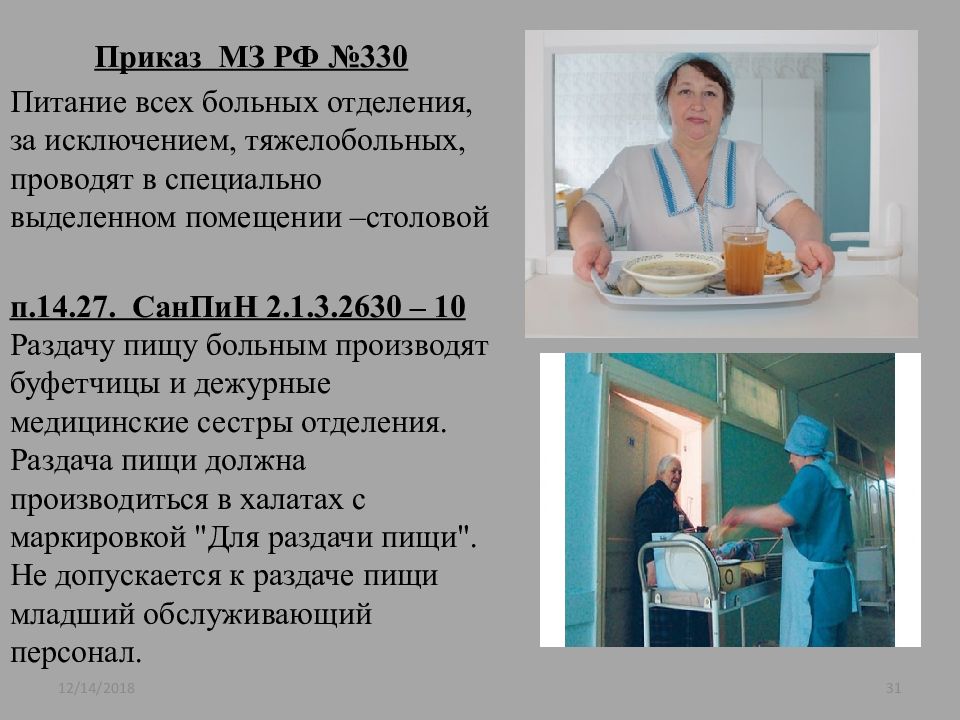 Приказ МЗ РФ №330

Питание всех больных отделения, за исключением, тяжелобольных, проводят в специально выделенном помещении –столовой

п.14.27. СанПиН 2.1.3.2630 – 10

Раздачу пищу больным производят буфетчицы и дежурные медицинские сестры отделения. Раздача пищи должна производиться в халатах с маркировкой "Для раздачи пищи". Не допускается к раздаче пищи младший обслуживающий персонал.

12/14/2018

31